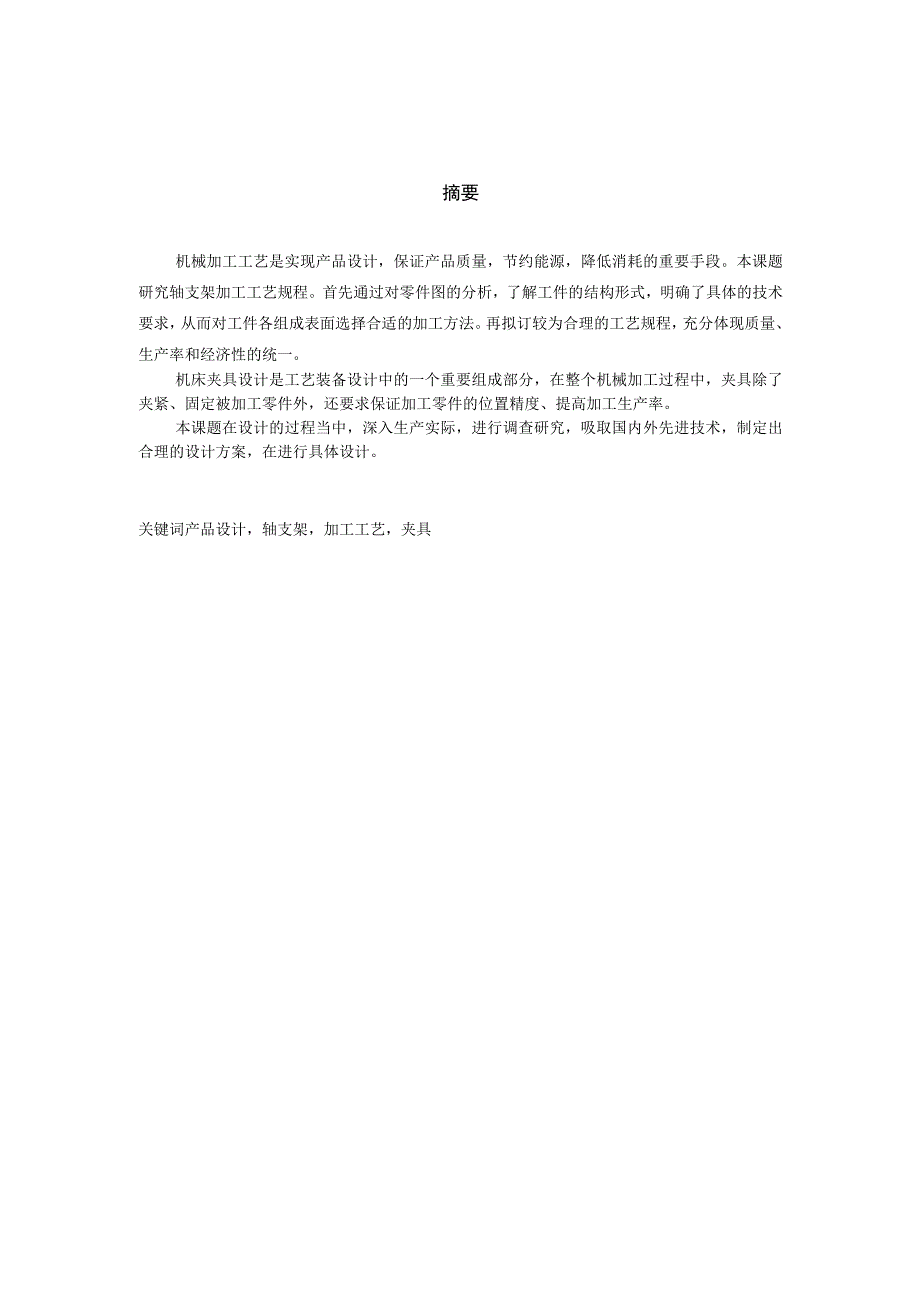 摘要

机械加工工艺是实现产品设计，保证产品质量，节约能源，降低消耗的重要手段。本课题研究轴支架加工工艺规程。首先通过对零件图的分析，了解工件的结构形式，明确了具体的技术要求，从而对工件各组成表面选择合适的加工方法。再拟订较为合理的工艺规程，充分体现质量、生产率和经济性的统一。

机床夹具设计是工艺装备设计中的一个重要组成部分，在整个机械加工过程中，夹具除了夹紧、固定被加工零件外，还要求保证加工零件的位置精度、提高加工生产率。

本课题在设计的过程当中，深入生产实际，进行调查研究，吸取国内外先进技术，制定出合理的设计方案，在进行具体设计。

关键词产品设计，轴支架，加工工艺，夹具